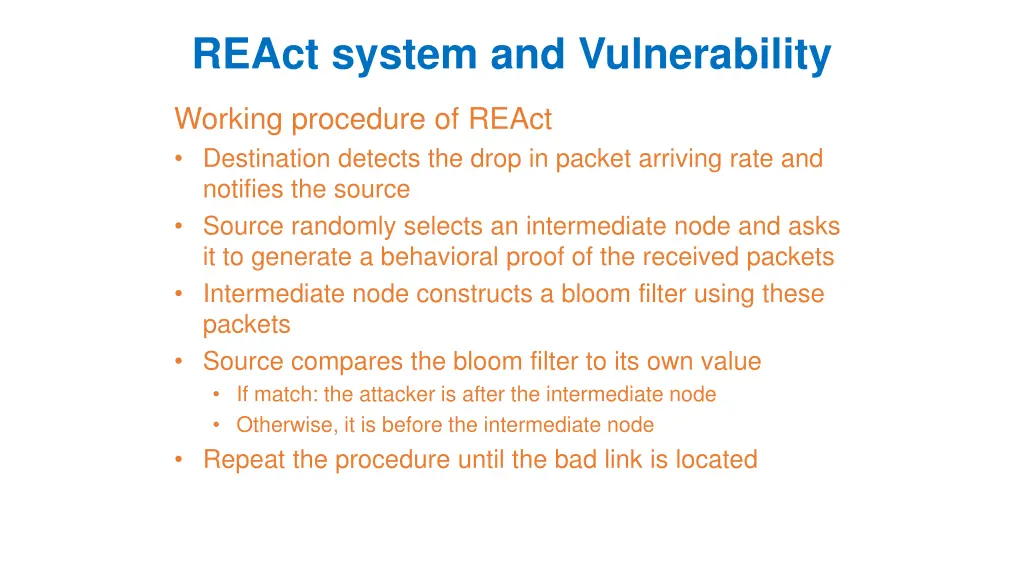 REAct system and Vulnerability

Working procedure of REAct

• Destination detects the drop in packet arriving rate and notifies the source
• Source randomly selects an intermediate node and asks it to generate a behavioral proof of the received packets
• Intermediate node constructs a bloom filter using these packets
• Source compares the bloom filter to its own value
  • If match: the attacker is after the intermediate node
  • Otherwise, it is before the intermediate node
• Repeat the procedure until the bad link is located